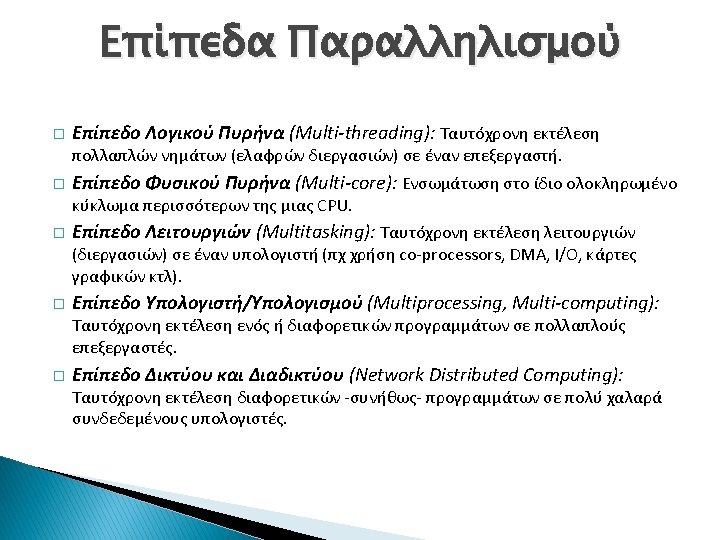 Επίπεδα Παραλληλισμού

□ Επίπεδο Λογικού Πυρήνα (Multi-threading): Ταυτόχρονη εκτέλεση πολλαπλών νημάτων (ελαφρών διεργασιών) σε έναν επεξεργαστή.

□ Επίπεδο Φυσικού Πυρήνα (Multi-core): Ενσωμάτωση στο ίδιο ολοκληρωμένο κύκλωμα περισσότερων της μιας CPU.

□ Επίπεδο Λειτουργιών (Multitasking): Ταυτόχρονη εκτέλεση λειτουργιών (διεργασιών) σε έναν υπολογιστή (πχ χρήση co-processors, DMA, I/O, κάρτες γραφικών κτλ).

□ Επίπεδο Υπολογιστή/Υπολογισμού (Multiprocessing, Multi-computing): Ταυτόχρονη εκτέλεση ενός ή διαφορετικών προγραμμάτων σε πολλαπλούς επεξεργαστές.

□ Επίπεδο Δικτύου και Διαδικτύου (Network Distributed Computing): Ταυτόχρονη εκτέλεση διαφορετικών -συνήθως- προγραμμάτων σε πολύ χαλαρά συνδεδεμένους υπολογιστές.